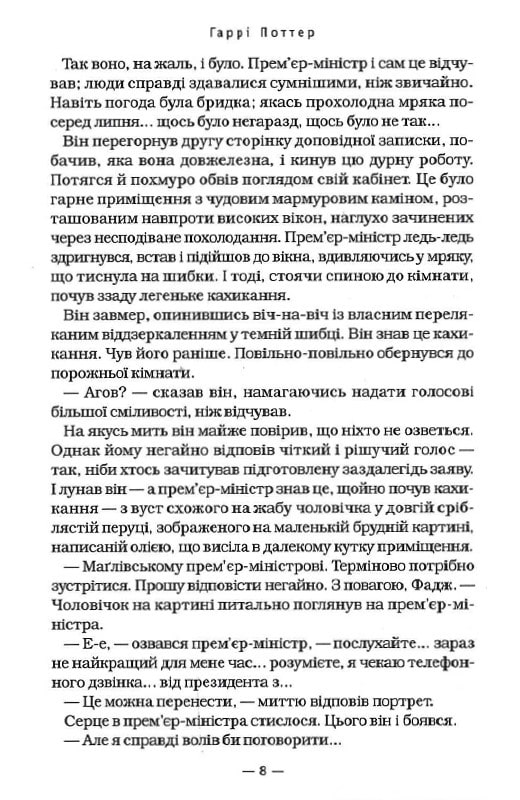 Гаррі Поттер

Так воно, на жаль, і було. Прем'єр-міністр і сам це відчував; люди справді здавалися сумнішими, ніж звичайно. Навіть погода була бридка; якась прохолодна мряка посеред липня... щось було негаразд, щось було не так...

Він перегорнув другу сторінку доповідної записки, побачив, яка вона довжелезна, і кинув цю дурну роботу. Потягся й похмуро обвів поглядом свій кабінет. Це було гарне приміщення з чудовим мармуровим каміном, розташованим навпроти високих вікон, наглухо зачинених через несподіване похолодання. Прем'єр-міністр ледь-ледь здригнувся, встав і підійшов до вікна, вдивляючись у мряку, що тиснула на шибки. І тоді, стоячи спиною до кімнати, почув ззаду легеньке кахикання.

Він завмер, опинившись віч-на-віч із власним переляканим віддзеркаленням у темній шибці. Він знав це кахикання. Чув його раніше. Повільно-повільно обернувся до порожньої кімнати.

— Агов? — сказав він, намагаючись надати голосові більшої сміливості, ніж відчував.

На якусь мить він майже повірив, що ніхто не озветься. Однак йому негайно відповів чіткий і рішучий голос — так, ніби хтось зачитував підготовлену заздалегідь заяву. І лунав він — а прем'єр-міністр знав це, щойно почув кахикання — з вуст схожого на жабу чоловічка у довгій сріблястій перуці, зображеного на маленькій брудній картині, написаній олією, що висіла в далекому кутку приміщення.

— Маґлівському прем'єр-міністрові. Терміново потрібно зустрітися. Прошу відповісти негайно. З повагою, Фадж. — Чоловічок на картині питально поглянув на прем'єр-міністра.

— Е-е, — озвався прем'єр-міністр, — послухайте... зараз не найкращий для мене час... розумієте, я чекаю телефонного дзвінка... від президента з...

— Це можна перенести, — миттю відповів портрет.

Серце в прем'єр-міністра стислося. Цього він і боявся.

— Але я справді волів би поговорити...

— 8 —